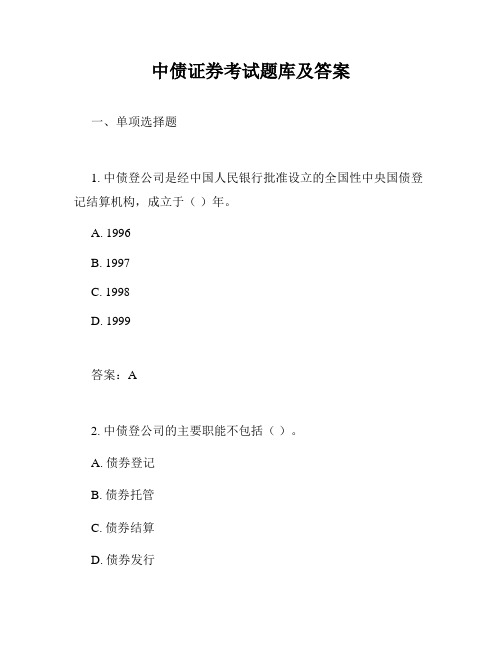 中债证券考试题库及答案

一、单项选择题

1. 中债登公司是经中国人民银行批准设立的全国性中央国债登记结算机构，成立于（ ）年。

A. 1996

B. 1997

C. 1998

D. 1999

答案：A

2. 中债登公司的主要职能不包括（ ）。

A. 债券登记

B. 债券托管

C. 债券结算

D. 债券发行